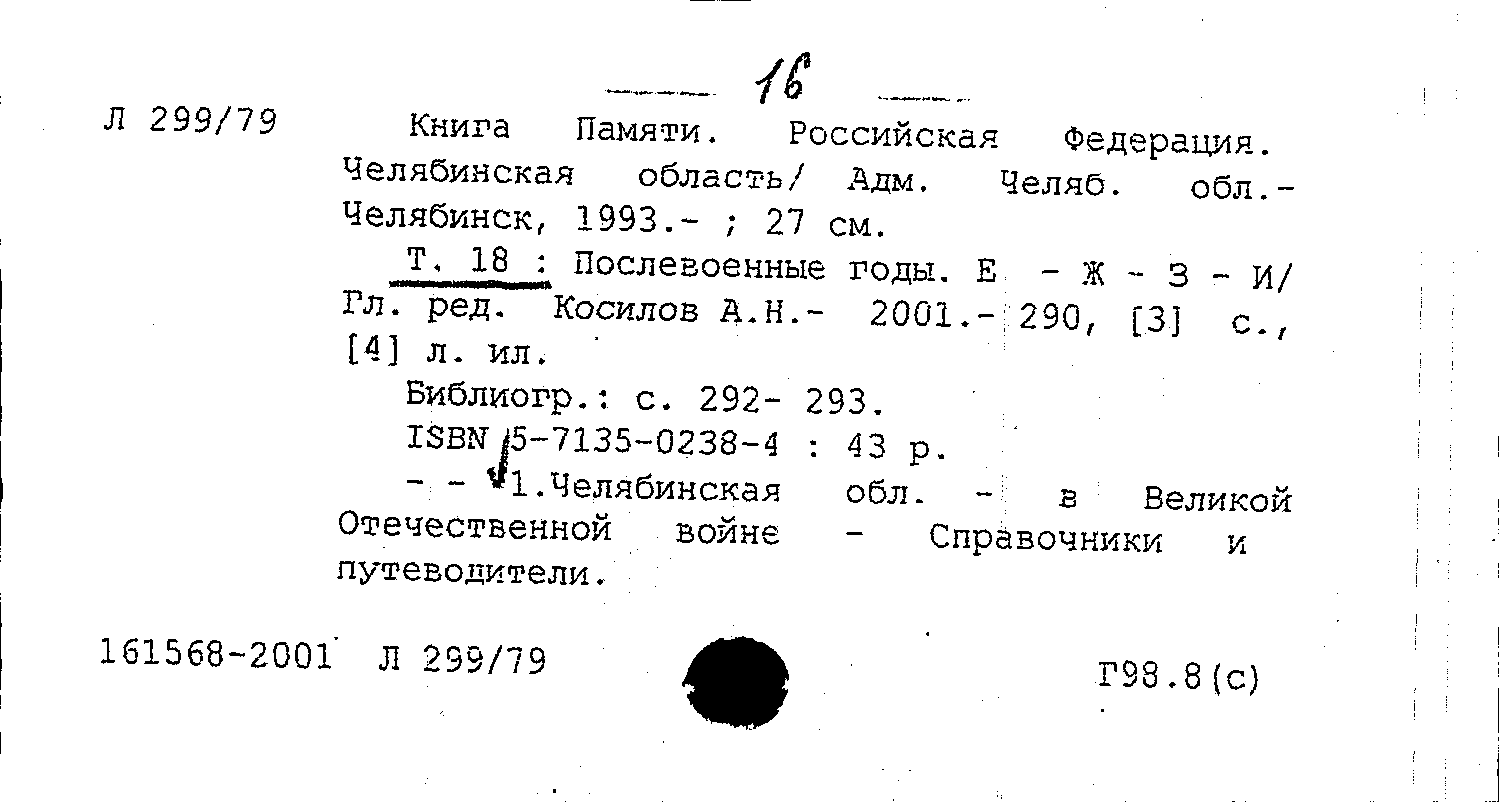 16

Л 299/79

Книга Памяти. Российская Федерация. Челябинская область/ Адм. Челяб. обл.- Челябинск, 1993.- ; 27 см.

Т. 18 : Послевоенные годы. Е - Ж - З - И/ Гл. ред. Косилов А.Н.- 2001.- 290, [3] с., [4] л. ил.

Библиогр.: с. 292- 293.

ISBN 5-7135-0238-4 : 43 р.

- - 1.Челябинская обл. - в Великой Отечественной войне - Справочники и путеводители.

161568-2001 Л 299/79

Г98.8(с)